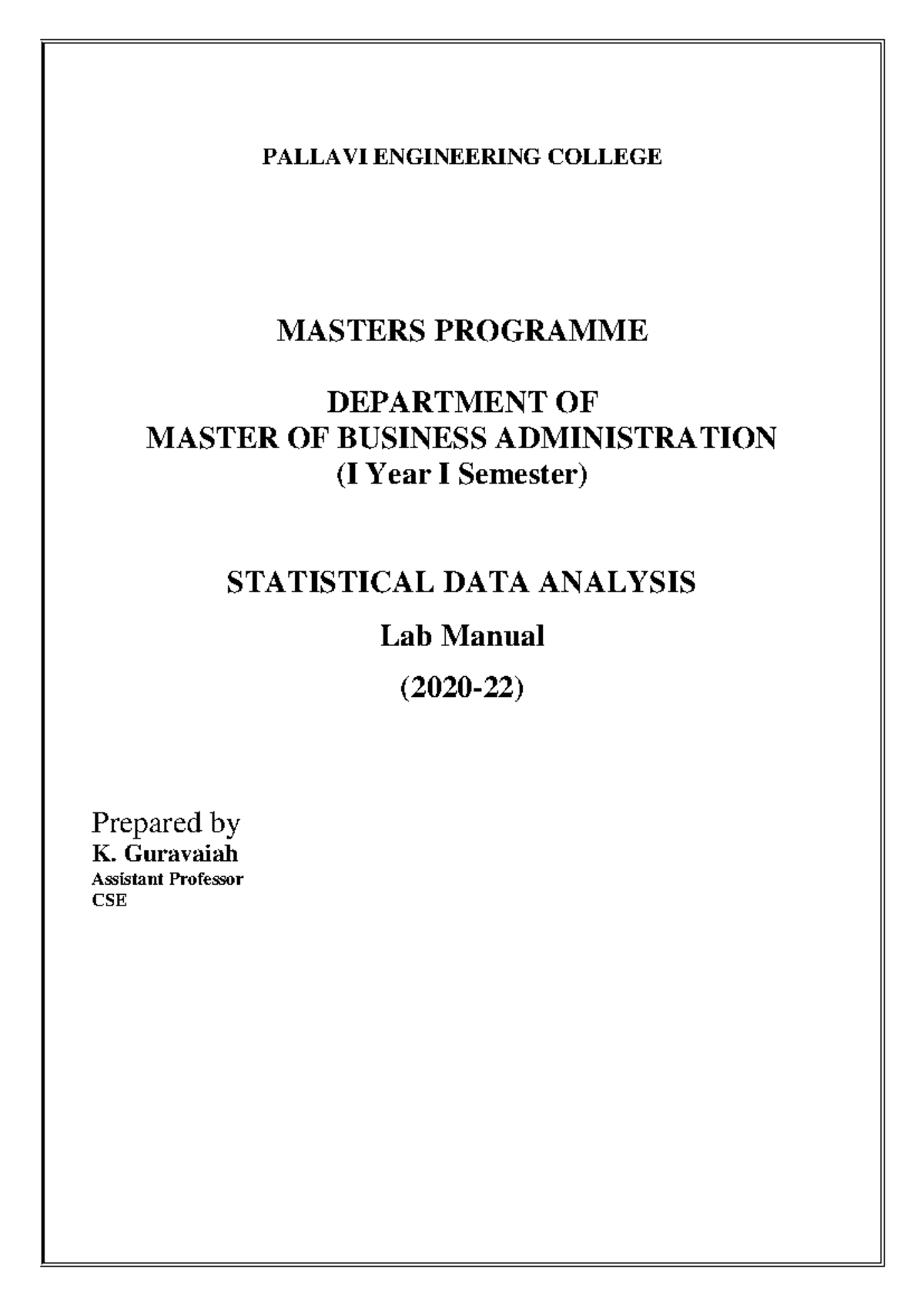 PALLAVI ENGINEERING COLLEGE

MASTERS PROGRAMME

DEPARTMENT OF
MASTER OF BUSINESS ADMINISTRATION
(I Year I Semester)

STATISTICAL DATA ANALYSIS

Lab Manual

(2020-22)

Prepared by
K. Guravaiah
Assistant Professor
CSE